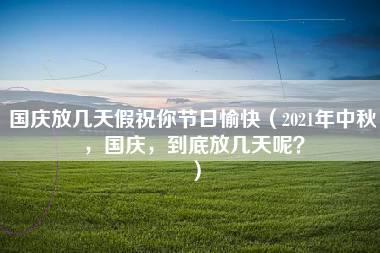 国庆放几天假祝你节日愉快（2021年中秋，国庆，到底放几天呢?）